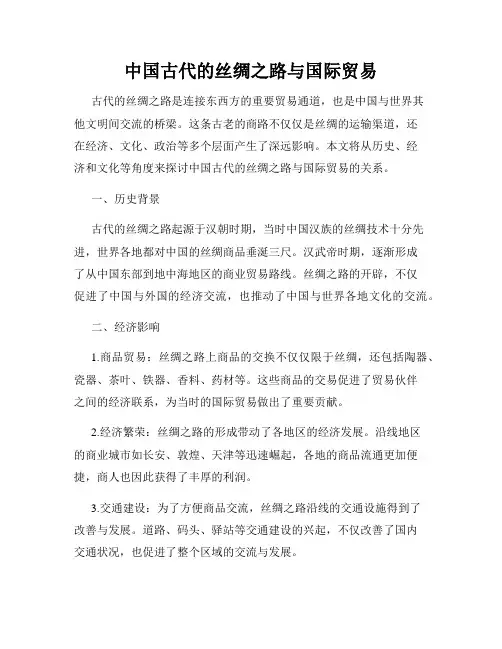 中国古代的丝绸之路与国际贸易

古代的丝绸之路是连接东西方的重要贸易通道，也是中国与世界其他文明间交流的桥梁。这条古老的商路不仅仅是丝绸的运输渠道，还在经济、文化、政治等多个层面产生了深远影响。本文将从历史、经济和文化等角度来探讨中国古代的丝绸之路与国际贸易的关系。

一、历史背景

古代的丝绸之路起源于汉朝时期，当时中国汉族的丝绸技术十分先进，世界各地都对中国的丝绸商品垂涎三尺。汉武帝时期，逐渐形成了从中国东部到地中海地区的商业贸易路线。丝绸之路的开辟，不仅促进了中国与外国的经济交流，也推动了中国与世界各地文化的交流。

二、经济影响

1.商品贸易：丝绸之路上商品的交换不仅仅限于丝绸，还包括陶器、瓷器、茶叶、铁器、香料、药材等。这些商品的交易促进了贸易伙伴之间的经济联系，为当时的国际贸易做出了重要贡献。

2.经济繁荣：丝绸之路的形成带动了各地区的经济发展。沿线地区的商业城市如长安、敦煌、天津等迅速崛起，各地的商品流通更加便捷，商人也因此获得了丰厚的利润。

3.交通建设：为了方便商品交流，丝绸之路沿线的交通设施得到了改善与发展。道路、码头、驿站等交通建设的兴起，不仅改善了国内交通状况，也促进了整个区域的交流与发展。